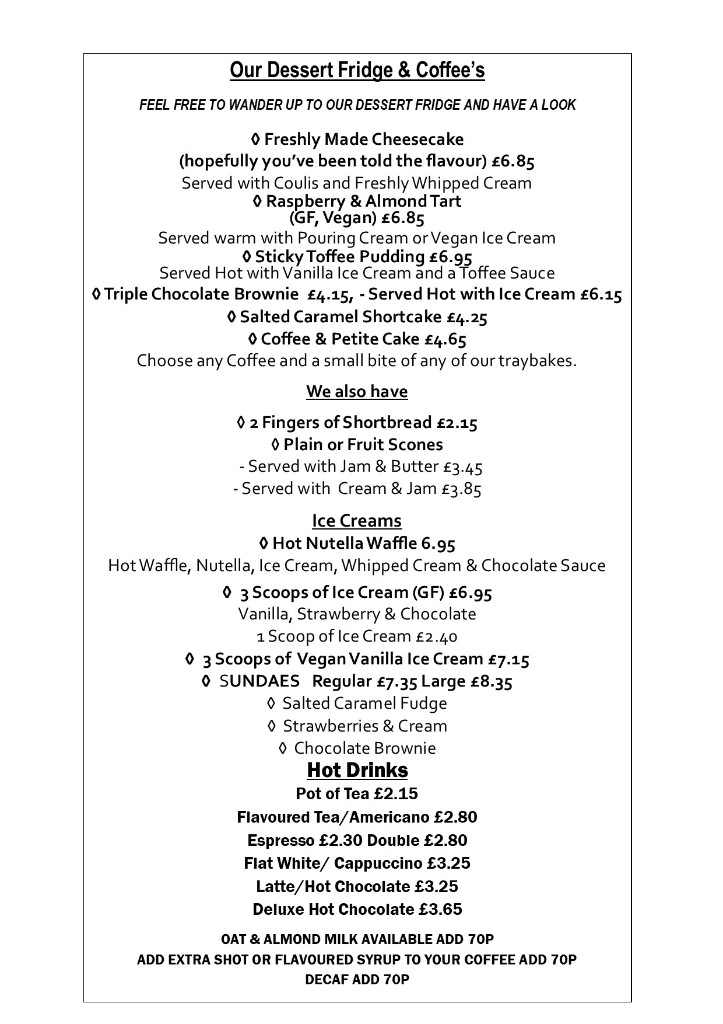 Our Dessert Fridge & Coffee's

FEEL FREE TO WANDER UP TO OUR DESSERT FRIDGE AND HAVE A LOOK

◊ Freshly Made Cheesecake
(hopefully you've been told the flavour) £6.85
Served with Coulis and Freshly Whipped Cream
◊ Raspberry & Almond Tart
(GF, Vegan) £6.85
Served warm with Pouring Cream or Vegan Ice Cream
◊ Sticky Toffee Pudding £6.95
Served Hot with Vanilla Ice Cream and a Toffee Sauce
◊ Triple Chocolate Brownie £4.15, - Served Hot with Ice Cream £6.15
◊ Salted Caramel Shortcake £4.25
◊ Coffee & Petite Cake £4.65
Choose any Coffee and a small bite of any of our traybakes.

We also have

◊ 2 Fingers of Shortbread £2.15
◊ Plain or Fruit Scones
- Served with Jam & Butter £3.45
- Served with Cream & Jam £3.85

Ice Creams
◊ Hot Nutella Waffle 6.95
Hot Waffle, Nutella, Ice Cream, Whipped Cream & Chocolate Sauce
◊ 3 Scoops of Ice Cream (GF) £6.95
Vanilla, Strawberry & Chocolate
1 Scoop of Ice Cream £2.40
◊ 3 Scoops of Vegan Vanilla Ice Cream £7.15
◊ SUNDAES Regular £7.35 Large £8.35
◊ Salted Caramel Fudge
◊ Strawberries & Cream
◊ Chocolate Brownie

Hot Drinks
Pot of Tea £2.15
Flavoured Tea/Americano £2.80
Espresso £2.30 Double £2.80
Flat White/ Cappuccino £3.25
Latte/Hot Chocolate £3.25
Deluxe Hot Chocolate £3.65

OAT & ALMOND MILK AVAILABLE ADD 70P
ADD EXTRA SHOT OR FLAVOURED SYRUP TO YOUR COFFEE ADD 70P
DECAF ADD 70P